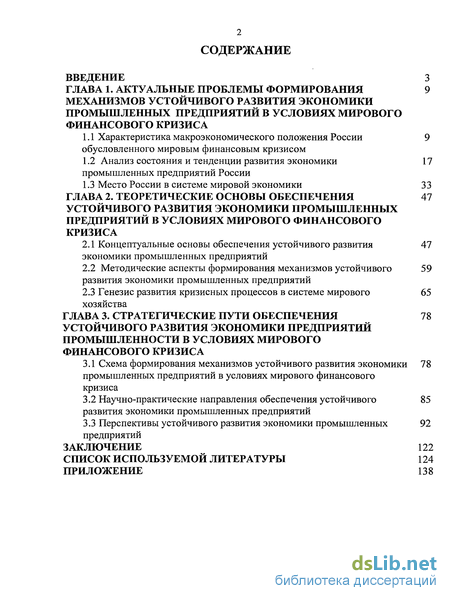 2

СОДЕРЖАНИЕ

ВВЕДЕНИЕ 3
ГЛАВА 1. АКТУАЛЬНЫЕ ПРОБЛЕМЫ ФОРМИРОВАНИЯ МЕХАНИЗМОВ УСТОЙЧИВОГО РАЗВИТИЯ ЭКОНОМИКИ ПРОМЫШЛЕННЫХ ПРЕДПРИЯТИЙ В УСЛОВИЯХ МИРОВОГО ФИНАНСОВОГО КРИЗИСА 9
1.1 Характеристика макроэкономического положения России обусловленного мировым финансовым кризисом 9
1.2 Анализ состояния и тенденции развития экономики промышленных предприятий России 17
1.3 Место России в системе мировой экономики 33
ГЛАВА 2. ТЕОРЕТИЧЕСКИЕ ОСНОВЫ ОБЕСПЕЧЕНИЯ УСТОЙЧИВОГО РАЗВИТИЯ ЭКОНОМИКИ ПРОМЫШЛЕННЫХ ПРЕДПРИЯТИЙ В УСЛОВИЯХ МИРОВОГО ФИНАНСОВОГО КРИЗИСА 47
2.1 Концептуальные основы обеспечения устойчивого развития экономики промышленных предприятий 47
2.2 Методические аспекты формирования механизмов устойчивого развития экономики промышленных предприятий 59
2.3 Генезис развития кризисных процессов в системе мирового хозяйства 65
ГЛАВА 3. СТРАТЕГИЧЕСКИЕ ПУТИ ОБЕСПЕЧЕНИЯ УСТОЙЧИВОГО РАЗВИТИЯ ЭКОНОМИКИ ПРЕДПРИЯТИЙ ПРОМЫШЛЕННОСТИ В УСЛОВИЯХ МИРОВОГО ФИНАНСОВОГО КРИЗИСА 78
3.1 Схема формирования механизмов устойчивого развития экономики промышленных предприятий в условиях мирового финансового кризиса 78
3.2 Научно-практические направления обеспечения устойчивого развития экономики промышленных предприятий 85
3.3 Перспективы устойчивого развития экономики промышленных предприятий 92
ЗАКЛЮЧЕНИЕ 122
СПИСОК ИСПОЛЬЗУЕМОЙ ЛИТЕРАТУРЫ 124
ПРИЛОЖЕНИЕ 138

dsLib.net
библиотека диссертаций